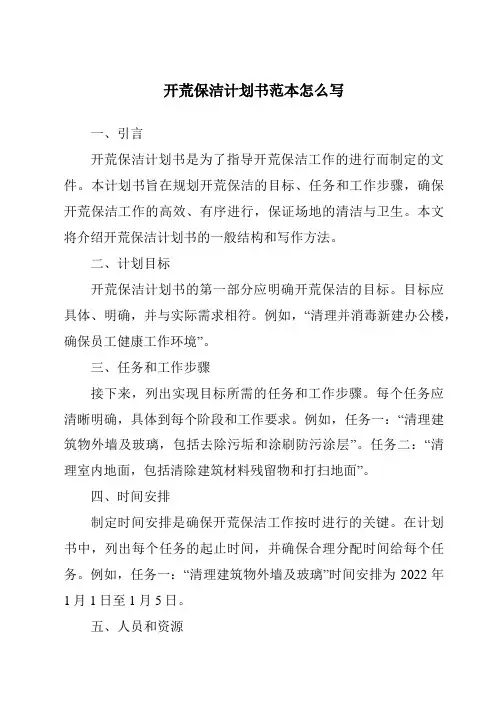 开荒保洁计划书范本怎么写

一、引言

开荒保洁计划书是为了指导开荒保洁工作的进行而制定的文件。本计划书旨在规划开荒保洁的目标、任务和工作步骤，确保开荒保洁工作的高效、有序进行，保证场地的清洁与卫生。本文将介绍开荒保洁计划书的一般结构和写作方法。

二、计划目标

开荒保洁计划书的第一部分应明确开荒保洁的目标。目标应具体、明确，并与实际需求相符。例如，“清理并消毒新建办公楼，确保员工健康工作环境”。

三、任务和工作步骤

接下来，列出实现目标所需的任务和工作步骤。每个任务应清晰明确，具体到每个阶段和工作要求。例如，任务一：“清理建筑物外墙及玻璃，包括去除污垢和涂刷防污涂层”。任务二：“清理室内地面，包括清除建筑材料残留物和打扫地面”。

四、时间安排

制定时间安排是确保开荒保洁工作按时进行的关键。在计划书中，列出每个任务的起止时间，并确保合理分配时间给每个任务。例如，任务一：“清理建筑物外墙及玻璃”时间安排为 2022 年 1 月 1 日至 1 月 5 日。

五、人员和资源